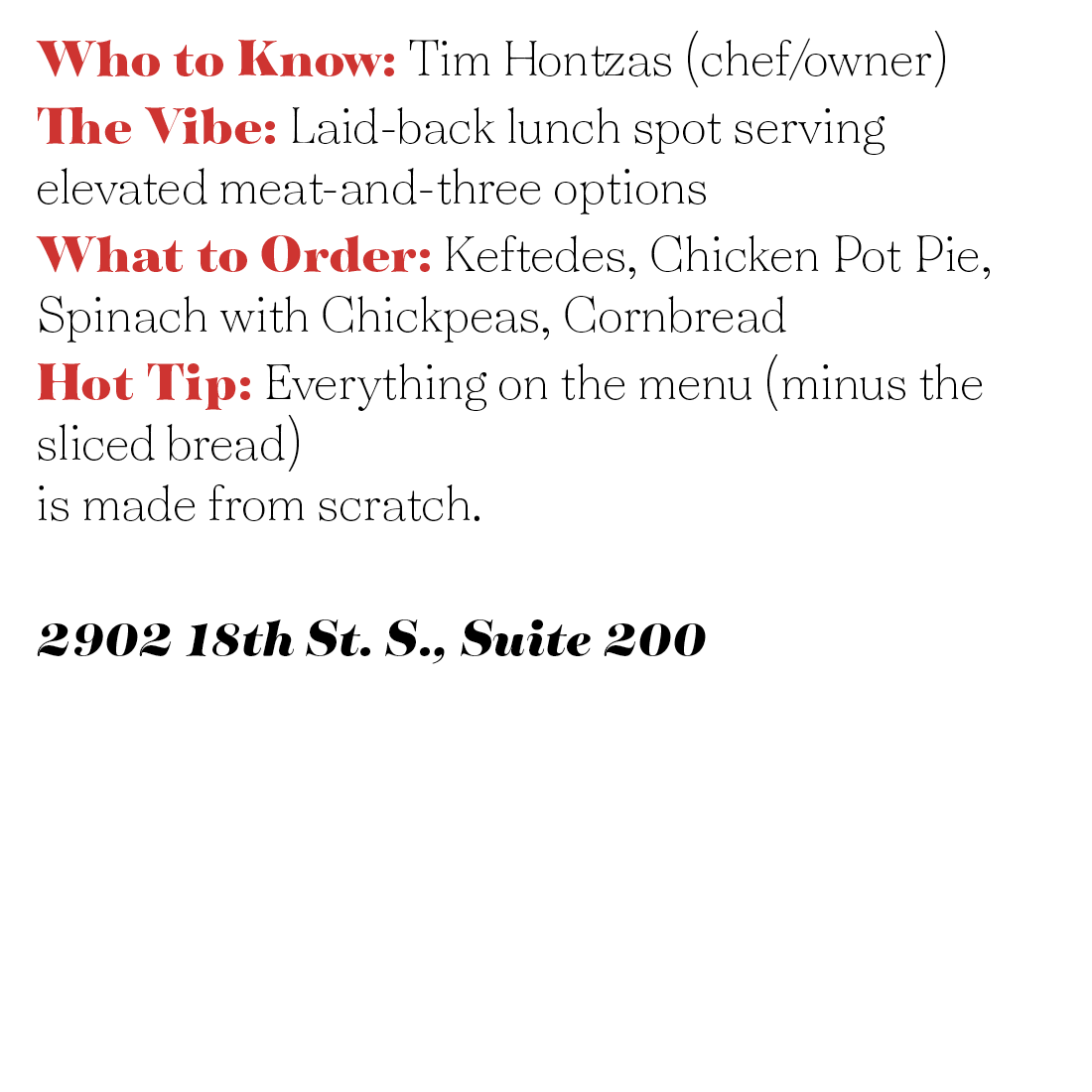 Who to Know: Tim Hontzas (chef/owner)
The Vibe: Laid-back lunch spot serving elevated meat-and-three options
What to Order: Keftedes, Chicken Pot Pie, Spinach with Chickpeas, Cornbread
Hot Tip: Everything on the menu (minus the sliced bread)
is made from scratch.

2902 18th St. S., Suite 200